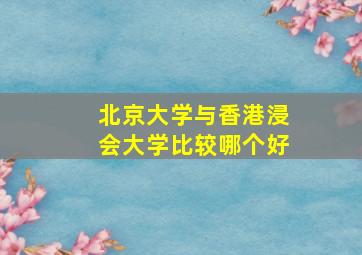 北京大学与香港浸会大学比较哪个好